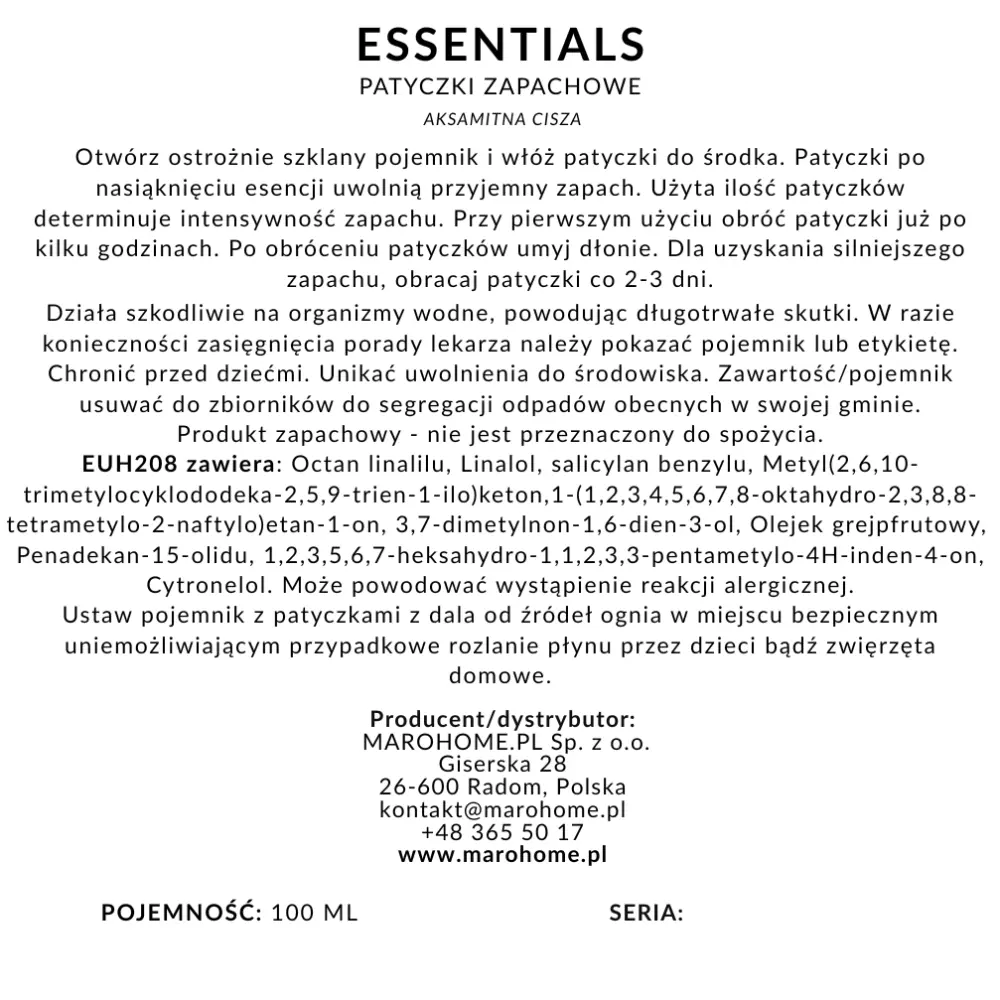 ESSENTIALS
PATYCZKI ZAPACHOWE
AKSAMITNA CISZA

Otwórz ostrożnie szklany pojemnik i włóż patyczki do środka. Patyczki po nasiąknięciu esencji uwolnią przyjemny zapach. Użyta ilość patyczków determinuje intensywność zapachu. Przy pierwszym użyciu obróć patyczki już po kilku godzinach. Po obróceniu patyczków umyj dłonie. Dla uzyskania silniejszego zapachu, obracaj patyczki co 2-3 dni.

Działa szkodliwie na organizmy wodne, powodując długotrwałe skutki. W razie konieczności zasięgnięcia porady lekarza należy pokazać pojemnik lub etykietę. Chronić przed dziećmi. Unikać uwolnienia do środowiska. Zawartość/pojemnik usuwać do zbiorników do segregacji odpadów obecnych w swojej gminie. Produkt zapachowy - nie jest przeznaczony do spożycia.
EUH208 zawiera: Octan linalilu, Linalol, salicylan benzylu, Metyl(2,6,10-trimetylocyklododeka-2,5,9-trien-1-ilo)keton,1-(1,2,3,4,5,6,7,8-oktahydro-2,3,8,8-tetrametylo-2-naftylo)etan-1-on, 3,7-dimetylnon-1,6-dien-3-ol, Olejek grejpfrutowy, Penadekan-15-olidu, 1,2,3,5,6,7-heksahydro-1,1,2,3,3-pentametylo-4H-inden-4-on, Cytronelol. Może powodować wystąpienie reakcji alergicznej.
Ustaw pojemnik z patyczkami z dala od źródeł ognia w miejscu bezpiecznym uniemożliwiającym przypadkowe rozlanie płynu przez dzieci bądź zwierzęta domowe.

Producent/dystrybutor:
MAROHOME.PL Sp. z o.o.
Giserska 28
26-600 Radom, Polska
kontakt@marohome.pl
+48 365 50 17
www.marohome.pl

POJEMNOŚĆ: 100 ML

SERIA: